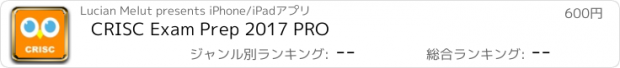 CRISC

Lucian Melut presents iPhone/iPadアプリ

600円

CRISC Exam Prep 2017 PRO

ジャンル別ランキング: --

総合ランキング: --